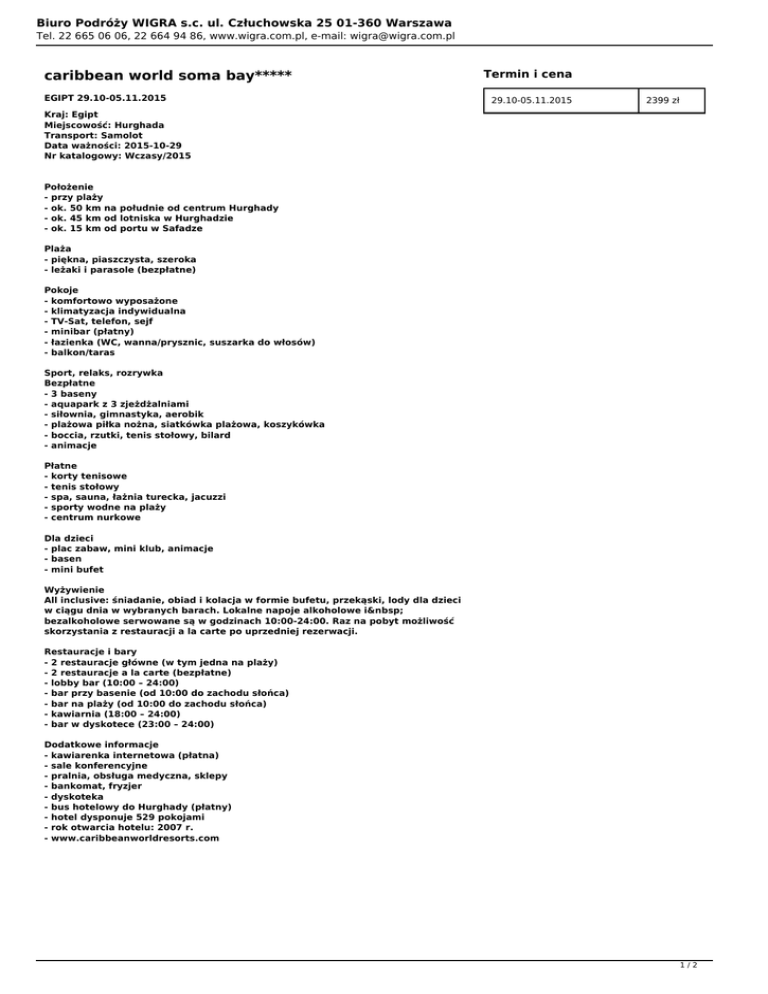 Biuro Podróży WIGRA s.c. ul. Człuchowska 25 01-360 Warszawa
Tel. 22 665 06 06, 22 664 94 86, www.wigra.com.pl, e-mail: wigra@wigra.com.pl

caribbean world soma bay*****

EGIPT 29.10-05.11.2015

Kraj: Egipt
Miejscowość: Hurghada
Transport: Samolot
Data ważności: 2015-10-29
Nr katalogowy: Wczasy/2015

Położenie
- przy plaży
- ok. 50 km na południe od centrum Hurghady
- ok. 45 km od lotniska w Hurghadzie
- ok. 15 km od portu w Safadze

Plaża
- piękna, piaszczysta, szeroka
- leżaki i parasole (bezpłatne)

Pokoje
- komfortowo wyposażone
- klimatyzacja indywidualna
- TV-Sat, telefon, sejf
- minibar (płatny)
- łazienka (WC, wanna/prysznic, suszarka do włosów)
- balkon/taras

Sport, relaks, rozrywka
Bezpłatne
- 3 baseny
- aquapark z 3 zjeżdżalniami
- siłownia, gimnastyka, aerobik
- plażowa piłka nożna, siatkówka plażowa, koszykówka
- boccia, rzutki, tenis stołowy, bilard
- animacje

Płatne
- korty tenisowe
- tenis stołowy
- spa, sauna, łaźnia turecka, jacuzzi
- sporty wodne na plaży
- centrum nurkowe

Dla dzieci
- plac zabaw, mini klub, animacje
- basen
- mini bufet

Wyżywienie
All inclusive: śniadanie, obiad i kolacja w formie bufetu, przekąski, lody dla dzieci w ciągu dnia w wybranych barach. Lokalne napoje alkoholowe i&nbsp; bezalkoholowe serwowane są w godzinach 10:00-24:00. Raz na pobyt możliwość skorzystania z restauracji a la carte po uprzedniej rezerwacji.

Restauracje i bary
- 2 restauracje główne (w tym jedna na plaży)
- 2 restauracje a la carte (bezpłatne)
- lobby bar (10:00 – 24:00)
- bar przy basenie (od 10:00 do zachodu słońca)
- bar na plaży (od 10:00 do zachodu słońca)
- kawiarnia (18:00 – 24:00)
- bar w dyskotece (23:00 – 24:00)

Dodatkowe informacje
- kawiarenka internetowa (płatna)
- sale konferencyjne
- pralnia, obsługa medyczna, sklepy
- bankomat, fryzjer
- dyskoteka
- bus hotelowy do Hurghady (płatny)
- hotel dysponuje 529 pokojami
- rok otwarcia hotelu: 2007 r.
- www.caribbeanworldresorts.com

Termin i cena

| 29.10-05.11.2015 | 2399 zł |
|---|---|

1 / 2